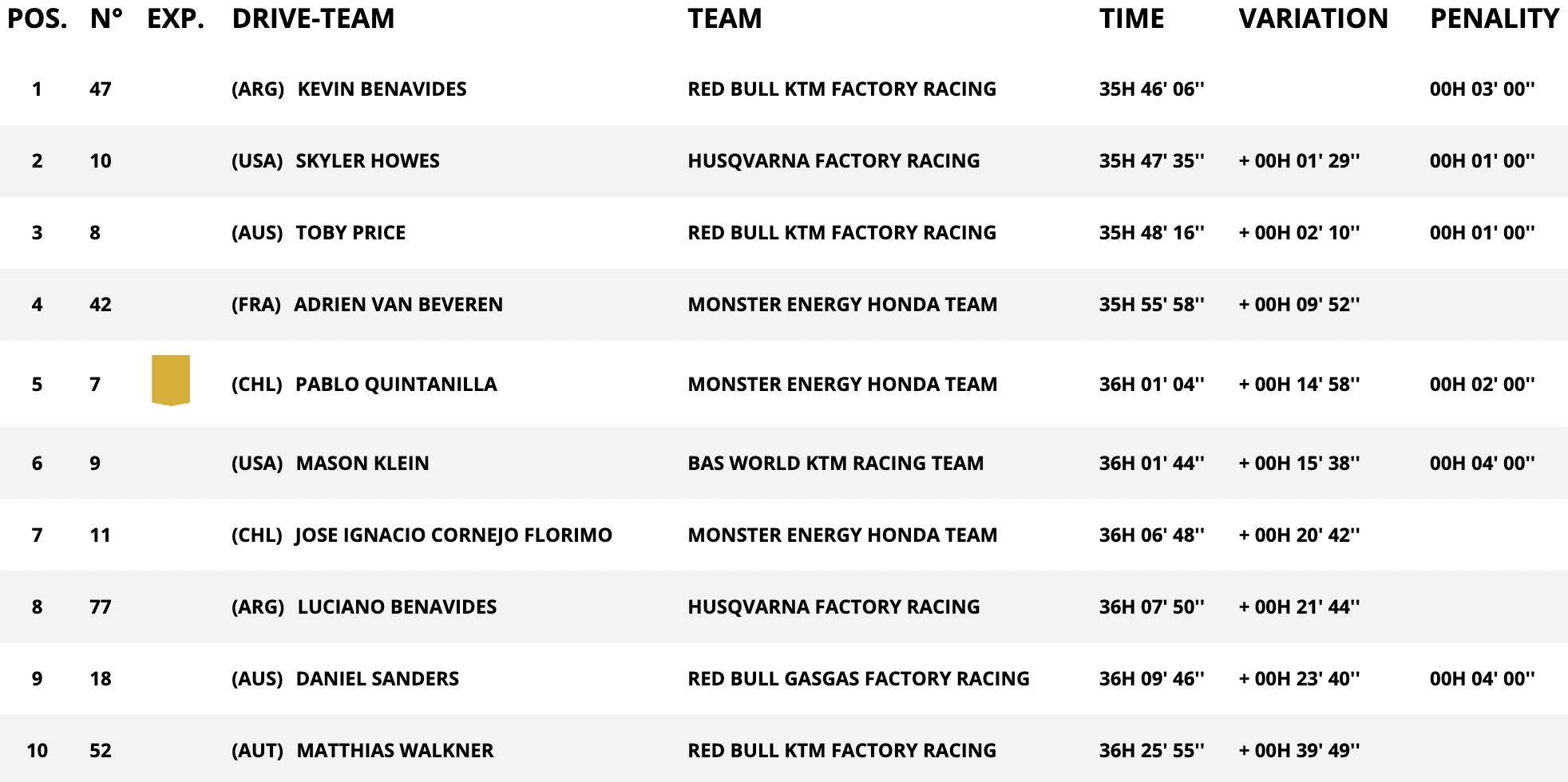 | POS. | N° | EXP. | DRIVE-TEAM | TEAM | TIME | VARIATION | PENALITY |
|---|---|---|---|---|---|---|---|
| 1 | 47 | | (ARG) KEVIN BENAVIDES | RED BULL KTM FACTORY RACING | 35H 46' 06'' | | 00H 03' 00'' |
| 2 | 10 | | (USA) SKYLER HOWES | HUSQVARNA FACTORY RACING | 35H 47' 35'' | + 00H 01' 29'' | 00H 01' 00'' |
| 3 | 8 | | (AUS) TOBY PRICE | RED BULL KTM FACTORY RACING | 35H 48' 16'' | + 00H 02' 10'' | 00H 01' 00'' |
| 4 | 42 | | (FRA) ADRIEN VAN BEVEREN | MONSTER ENERGY HONDA TEAM | 35H 55' 58'' | + 00H 09' 52'' | |
| 5 | 7 | | (CHL) PABLO QUINTANILLA | MONSTER ENERGY HONDA TEAM | 36H 01' 04'' | + 00H 14' 58'' | 00H 02' 00'' |
| 6 | 9 | | (USA) MASON KLEIN | BAS WORLD KTM RACING TEAM | 36H 01' 44'' | + 00H 15' 38'' | 00H 04' 00'' |
| 7 | 11 | | (CHL) JOSE IGNACIO CORNEJO FLORIMO | MONSTER ENERGY HONDA TEAM | 36H 06' 48'' | + 00H 20' 42'' | |
| 8 | 77 | | (ARG) LUCIANO BENAVIDES | HUSQVARNA FACTORY RACING | 36H 07' 50'' | + 00H 21' 44'' | |
| 9 | 18 | | (AUS) DANIEL SANDERS | RED BULL GASGAS FACTORY RACING | 36H 09' 46'' | + 00H 23' 40'' | 00H 04' 00'' |
| 10 | 52 | | (AUT) MATTHIAS WALKNER | RED BULL KTM FACTORY RACING | 36H 25' 55'' | + 00H 39' 49'' | |